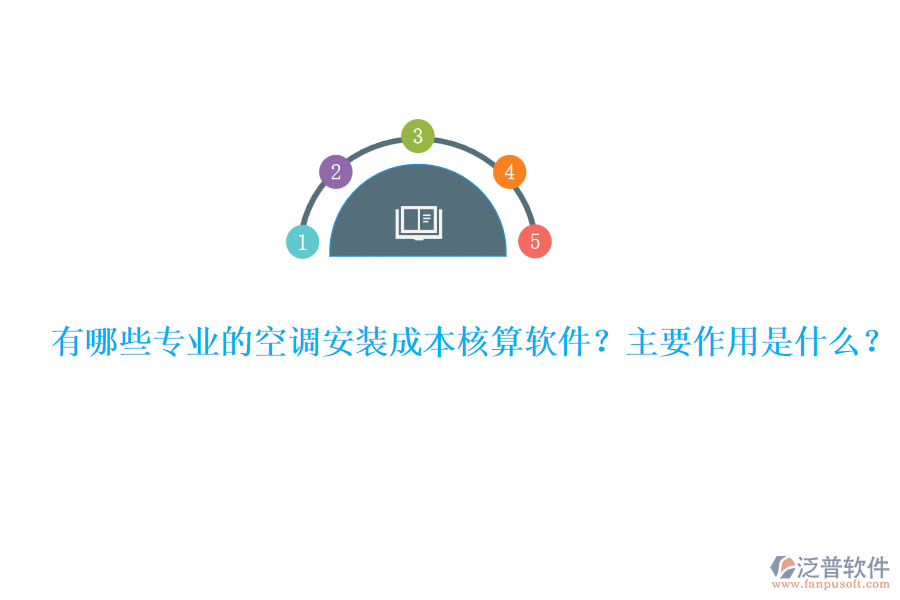 1
2
3
4
5

有哪些专业的空调安装成本核算软件？主要作用是什么？

泛普软件
www.fanpusoft.com